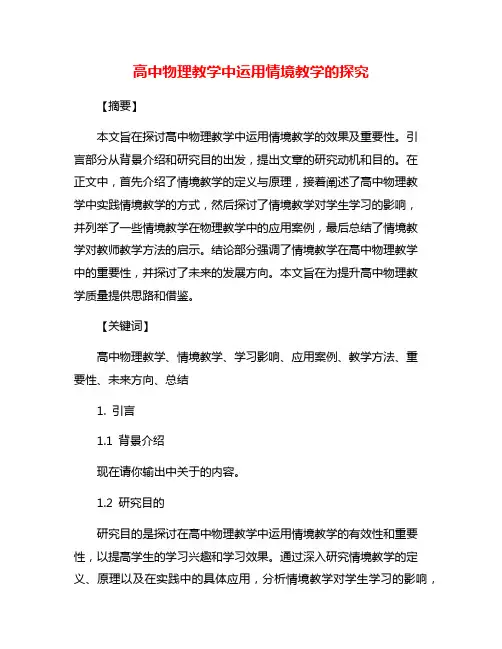 高中物理教学中运用情境教学的探究

【摘要】

本文旨在探讨高中物理教学中运用情境教学的效果及重要性。引言部分从背景介绍和研究目的出发，提出文章的研究动机和目的。在正文中，首先介绍了情境教学的定义与原理，接着阐述了高中物理教学中实践情境教学的方式，然后探讨了情境教学对学生学习的影响，并列举了一些情境教学在物理教学中的应用案例，最后总结了情境教学对教师教学方法的启示。结论部分强调了情境教学在高中物理教学中的重要性，并探讨了未来的发展方向。本文旨在为提升高中物理教学质量提供思路和借鉴。

【关键词】

高中物理教学、情境教学、学习影响、应用案例、教学方法、重要性、未来方向、总结

1. 引言

1.1 背景介绍

现在请你输出中关于的内容。

1.2 研究目的

研究目的是探讨在高中物理教学中运用情境教学的有效性和重要性，以提高学生的学习兴趣和学习效果。通过深入研究情境教学的定义、原理以及在实践中的具体应用，分析情境教学对学生学习的影响，